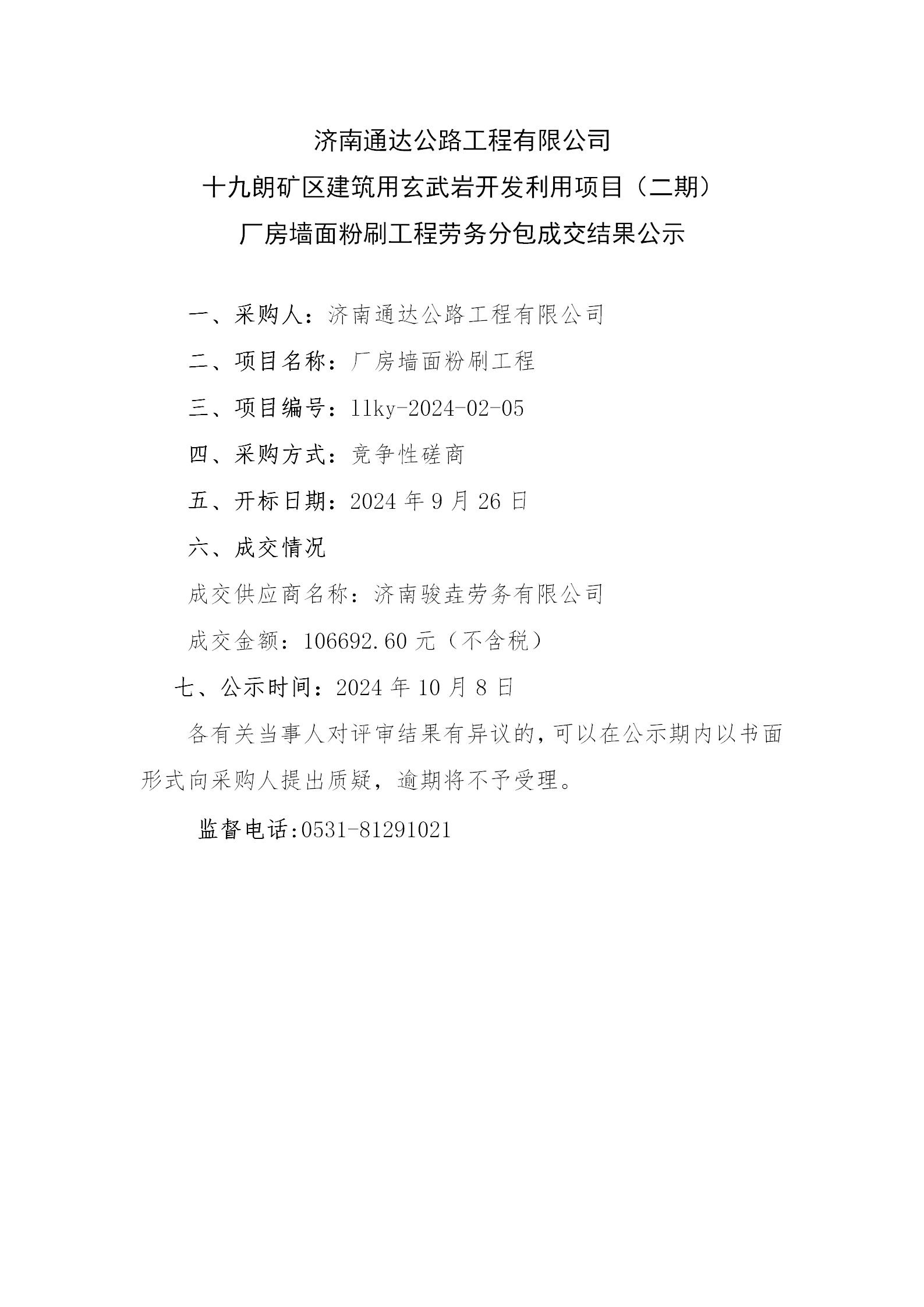 济南通达公路工程有限公司
十九朗矿区建筑用玄武岩开发利用项目（二期）
厂房墙面粉刷工程劳务分包成交结果公示

一、采购人：济南通达公路工程有限公司

二、项目名称：厂房墙面粉刷工程

三、项目编号：llky-2024-02-05

四、采购方式：竞争性磋商

五、开标日期：2024 年 9 月 26 日

六、成交情况

成交供应商名称：济南骏垚劳务有限公司

成交金额：106692.60 元（不含税）

七、公示时间：2024 年 10 月 8 日

各有关当事人对评审结果有异议的，可以在公示期内以书面形式向采购人提出质疑，逾期将不予受理。

监督电话:0531-81291021